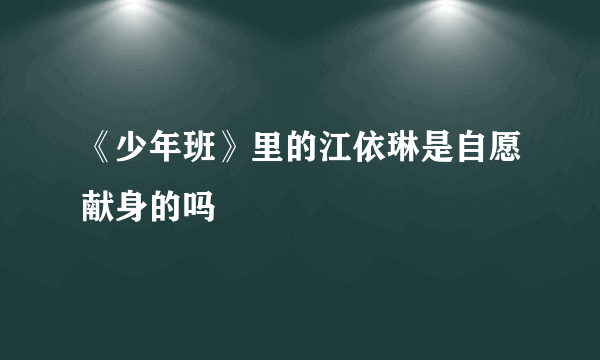 《少年班》里的江依琳是自愿献身的吗